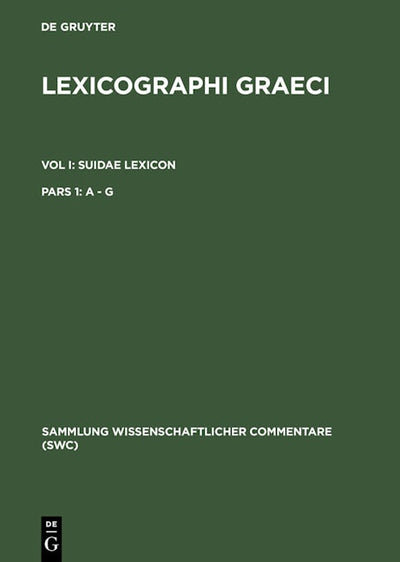 DE GRUYTER

LEXICOGRAPHI GRAECI

VOL I: SUIDAE LEXICON

PARS 1: A - G

SAMMLUNG WISSENSCHAFTLICHER COMMENTARE (SWC)

DE
G